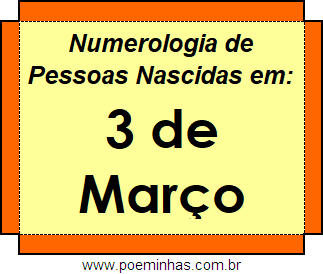 Numerologia de Pessoas Nascidas em:

3 de Março

www.poeminhas.com.br